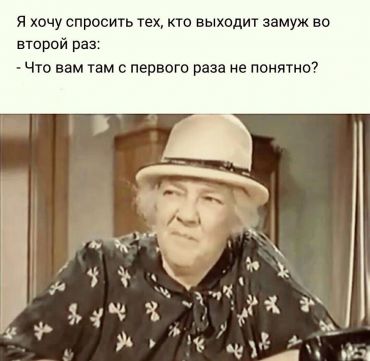 Я хочу спросить тех, кто выходит замуж во второй раз:
- Что вам там с первого раза не понятно?